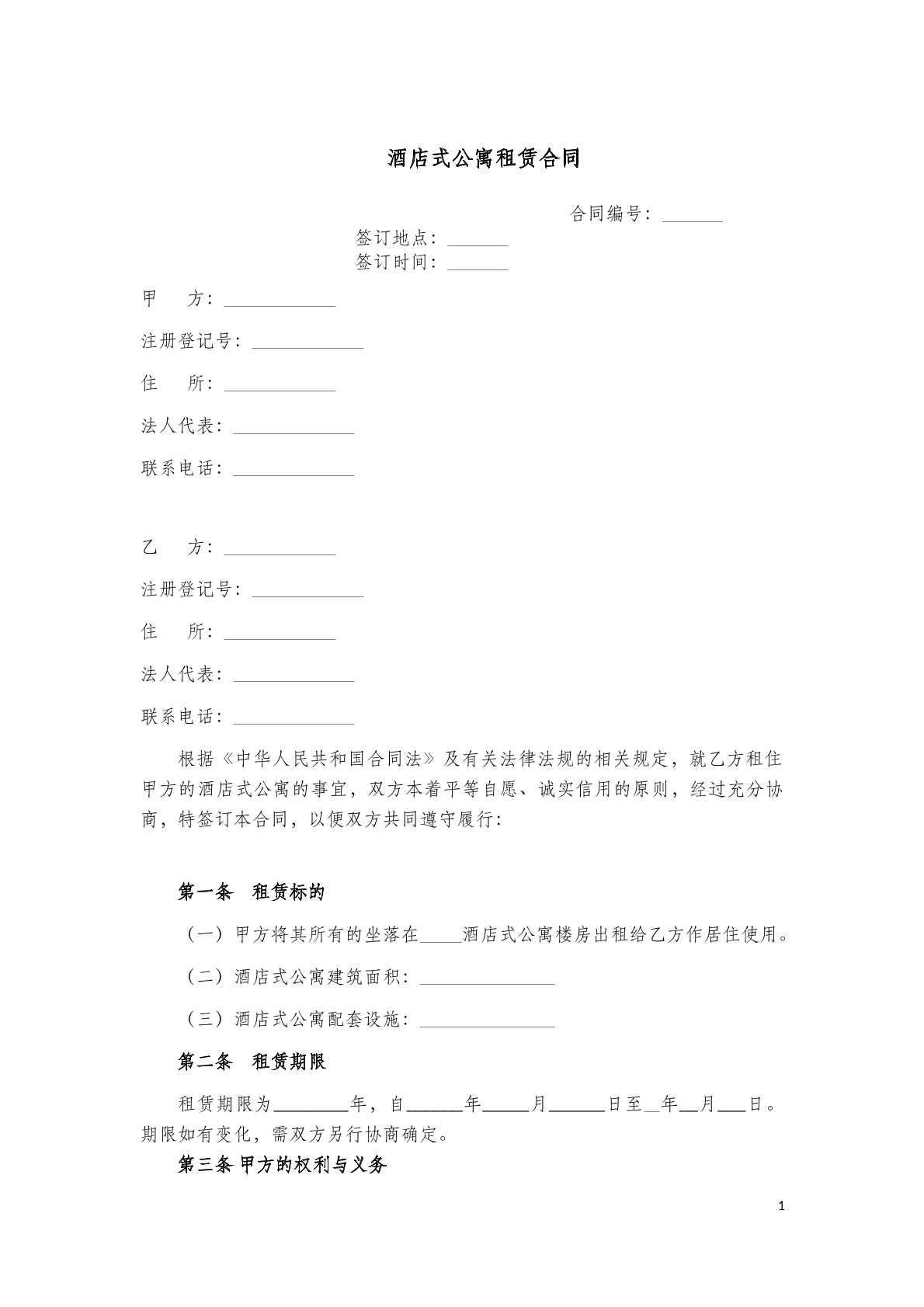 酒店式公寓租赁合同

合同编号：____

签订地点：____

签订时间：____

甲　　方：____

注册登记号：____

住　　所：____

法人代表：____

联系电话：____

乙　　方：____

注册登记号：____

住　　所：____

法人代表：____

联系电话：____

根据《中华人民共和国合同法》及有关法律法规的相关规定，就乙方租住甲方的酒店式公寓的事宜，双方本着平等自愿、诚实信用的原则，经过充分协商，特签订本合同，以便双方共同遵守履行：

第一条　租赁标的

（一）甲方将其所有的坐落在____酒店式公寓楼房出租给乙方作居住使用。

（二）酒店式公寓建筑面积：____

（三）酒店式公寓配套设施：____

第二条　租赁期限

租赁期限为____年，自____年____月____日至____年____月____日。期限如有变化，需双方另行协商确定。

第三条 甲方的权利与义务

1